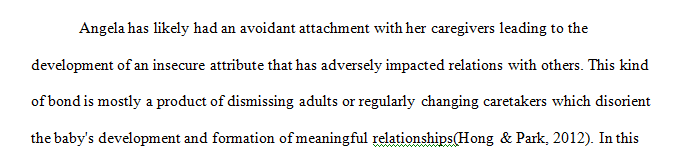 Angela has likely had an avoidant attachment with her caregivers leading to the development of an insecure attribute that has adversely impacted relations with others. This kind of bond is mostly a product of dismissing adults or regularly changing caretakers which disorient the baby's development and formation of meaningful relationships(Hong & Park, 2012). In this